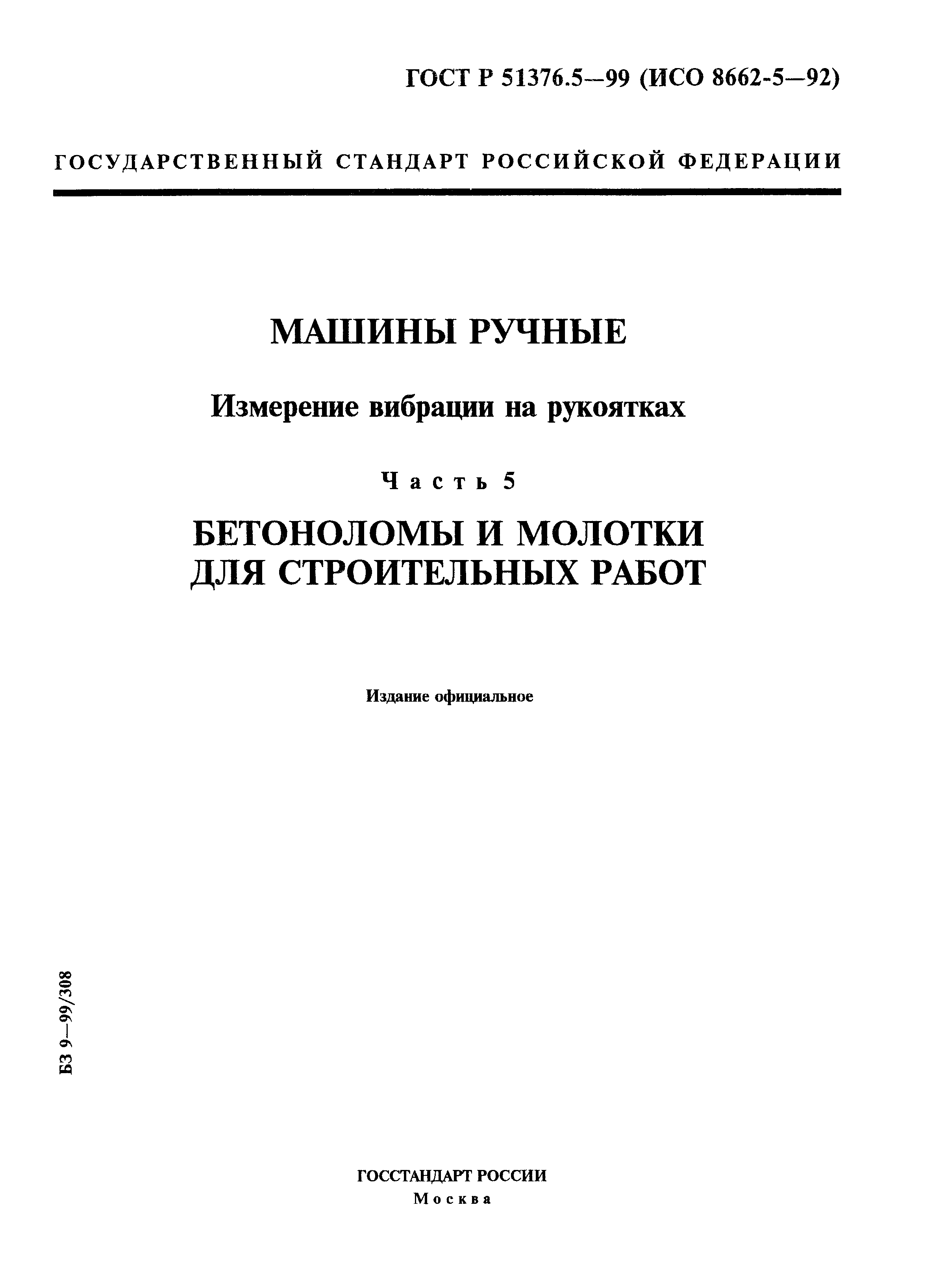 ГОСТ Р 51376.5—99 (ИСО 8662-5—92)

ГОСУДАРСТВЕННЫЙ СТАНДАРТ РОССИЙСКОЙ ФЕДЕРАЦИИ

МАШИНЫ РУЧНЫЕ

Измерение вибрации на рукоятках

Часть 5

БЕТОНОЛОМЫ И МОЛОТКИ ДЛЯ СТРОИТЕЛЬНЫХ РАБОТ

Издание официальное

БЗ 9—99/308

ГОССТАНДАРТ РОССИИ
Москва